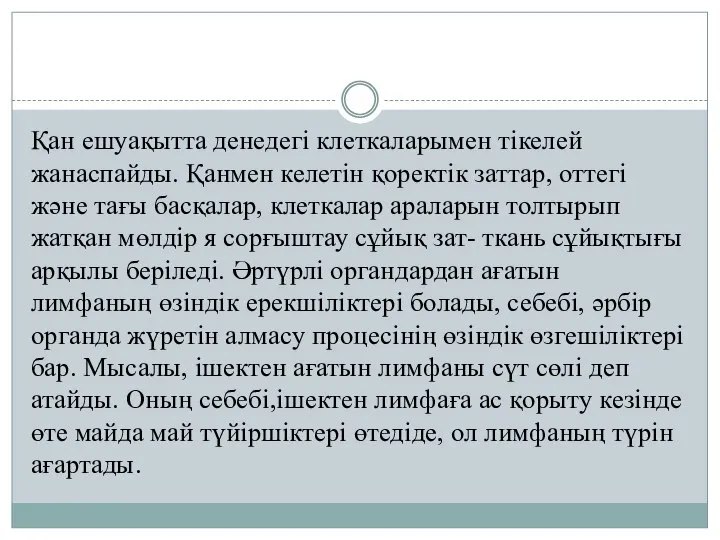 Қан ешуақытта денедегі клеткаларымен тікелей жанаспайды. Қанмен келетін қоректік заттар, оттегі және тағы басқалар, клеткалар араларын толтырып жатқан мөлдір я сорғыштау сұйық зат- ткань сұйықтығы арқылы беріледі. Әртүрлі органдардан ағатын лимфаның өзіндік ерекшіліктері болады, себебі, әрбір органда жүретін алмасу процесінің өзіндік өзгешіліктері бар. Мысалы, ішектен ағатын лимфаны сүт сөлі деп атайды. Оның себебі,ішектен лимфаға ас қорыту кезінде өте майда май түйіршіктері өтедіде, ол лимфаның түрін ағартады.